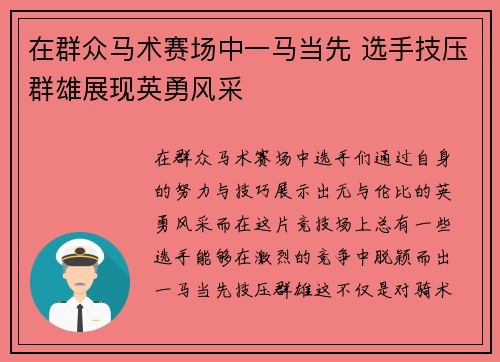 在群众马术赛场中一马当先 选手技压群雄展现英勇风采

在群众马术赛场中选手们通过自身的努力与技巧展示出无与伦比的英勇风采而在这片竞技场上总有一些选手能够在激烈的竞争中脱颖而出一马当先技压群雄这不仅是对骑术